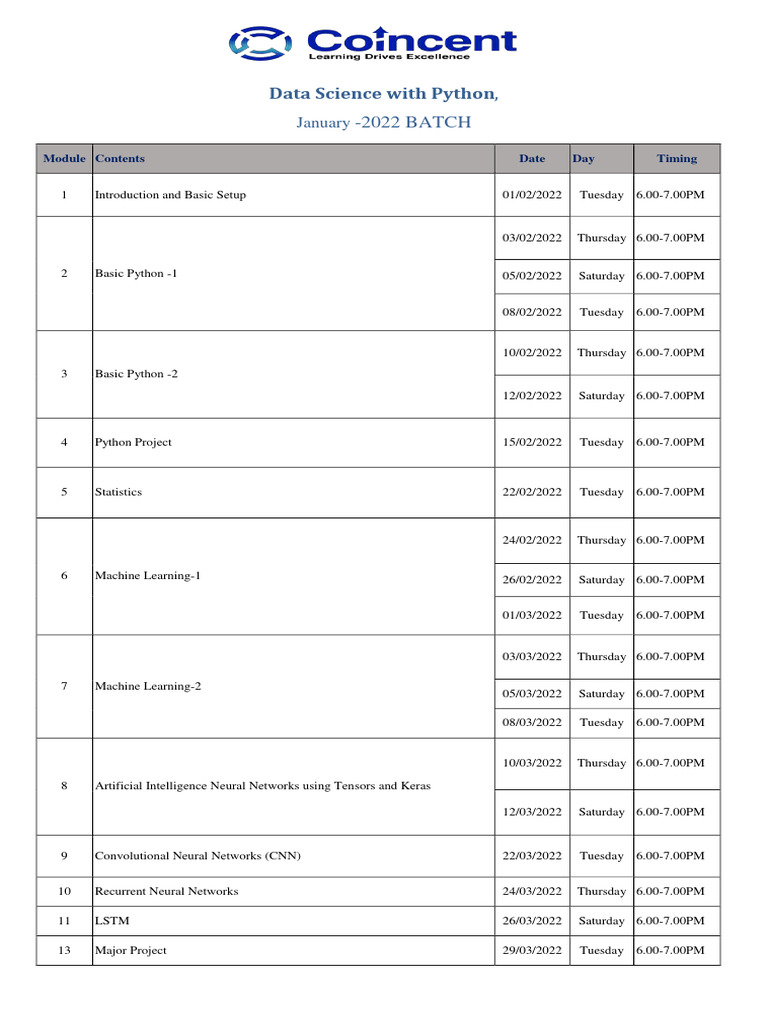 Coincent
Learning Drives Excellence

Data Science with Python,

January -2022 BATCH

| Module | Contents | Date | Day | Timing |
|---|---|---|---|---|
| 1 | Introduction and Basic Setup | 01/02/2022 | Tuesday | 6.00-7.00PM |
| 2 | Basic Python -1 | 03/02/2022 | Thursday | 6.00-7.00PM |
| | | 05/02/2022 | Saturday | 6.00-7.00PM |
| | | 08/02/2022 | Tuesday | 6.00-7.00PM |
| 3 | Basic Python -2 | 10/02/2022 | Thursday | 6.00-7.00PM |
| | | 12/02/2022 | Saturday | 6.00-7.00PM |
| 4 | Python Project | 15/02/2022 | Tuesday | 6.00-7.00PM |
| 5 | Statistics | 22/02/2022 | Tuesday | 6.00-7.00PM |
| 6 | Machine Learning-1 | 24/02/2022 | Thursday | 6.00-7.00PM |
| | | 26/02/2022 | Saturday | 6.00-7.00PM |
| | | 01/03/2022 | Tuesday | 6.00-7.00PM |
| 7 | Machine Learning-2 | 03/03/2022 | Thursday | 6.00-7.00PM |
| | | 05/03/2022 | Saturday | 6.00-7.00PM |
| | | 08/03/2022 | Tuesday | 6.00-7.00PM |
| 8 | Artificial Intelligence Neural Networks using Tensors and Keras | 10/03/2022 | Thursday | 6.00-7.00PM |
| | | 12/03/2022 | Saturday | 6.00-7.00PM |
| 9 | Convolutional Neural Networks (CNN) | 22/03/2022 | Tuesday | 6.00-7.00PM |
| 10 | Recurrent Neural Networks | 24/03/2022 | Thursday | 6.00-7.00PM |
| 11 | LSTM | 26/03/2022 | Saturday | 6.00-7.00PM |
| 13 | Major Project | 29/03/2022 | Tuesday | 6.00-7.00PM |